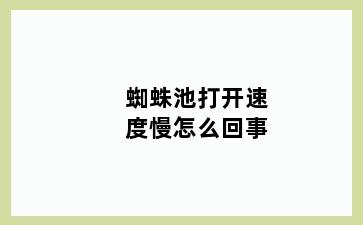 蜘蛛池打开速度慢怎么回事